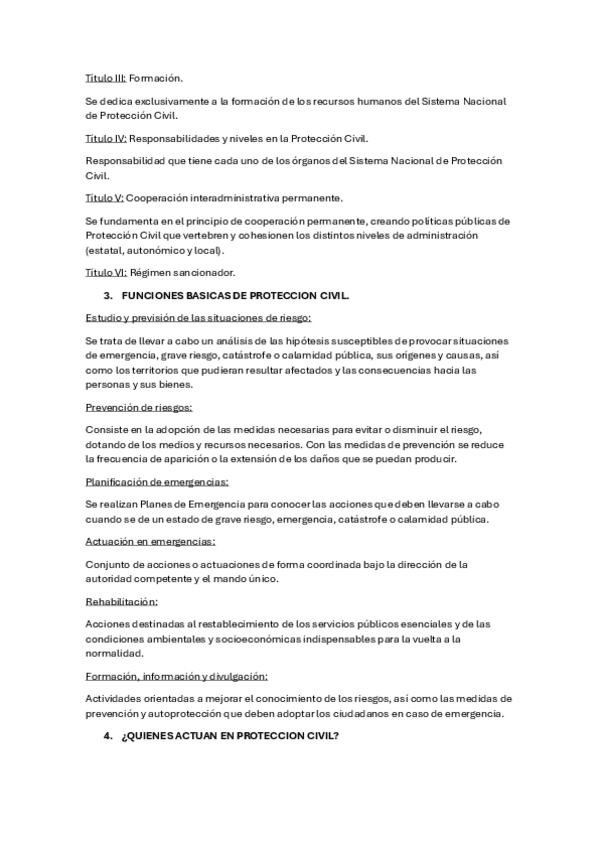 Titulo III: Formación.

Se dedica exclusivamente a la formación de los recursos humanos del Sistema Nacional de Protección Civil.

Titulo IV: Responsabilidades y niveles en la Protección Civil.

Responsabilidad que tiene cada uno de los órganos del Sistema Nacional de Protección Civil.

Titulo V: Cooperación interadministrativa permanente.

Se fundamenta en el principio de cooperación permanente, creando políticas públicas de Protección Civil que vertebren y cohesionen los distintos niveles de administración (estatal, autonómico y local).

Titulo VI: Régimen sancionador.

3. FUNCIONES BASICAS DE PROTECCION CIVIL.

Estudio y previsión de las situaciones de riesgo:

Se trata de llevar a cabo un análisis de las hipótesis susceptibles de provocar situaciones de emergencia, grave riesgo, catástrofe o calamidad pública, sus orígenes y causas, así como los territorios que pudieran resultar afectados y las consecuencias hacia las personas y sus bienes.

Prevención de riesgos:

Consiste en la adopción de las medidas necesarias para evitar o disminuir el riesgo, dotando de los medios y recursos necesarios. Con las medidas de prevención se reduce la frecuencia de aparición o la extensión de los daños que se puedan producir.

Planificación de emergencias:

Se realizan Planes de Emergencia para conocer las acciones que deben llevarse a cabo cuando se de un estado de grave riesgo, emergencia, catástrofe o calamidad pública.

Actuación en emergencias:

Conjunto de acciones o actuaciones de forma coordinada bajo la dirección de la autoridad competente y el mando único.

Rehabilitación:

Acciones destinadas al restablecimiento de los servicios públicos esenciales y de las condiciones ambientales y socioeconómicas indispensables para la vuelta a la normalidad.

Formación, información y divulgación:

Actividades orientadas a mejorar el conocimiento de los riesgos, así como las medidas de prevención y autoprotección que deben adoptar los ciudadanos en caso de emergencia.

4. ¿QUIENES ACTUAN EN PROTECCION CIVIL?